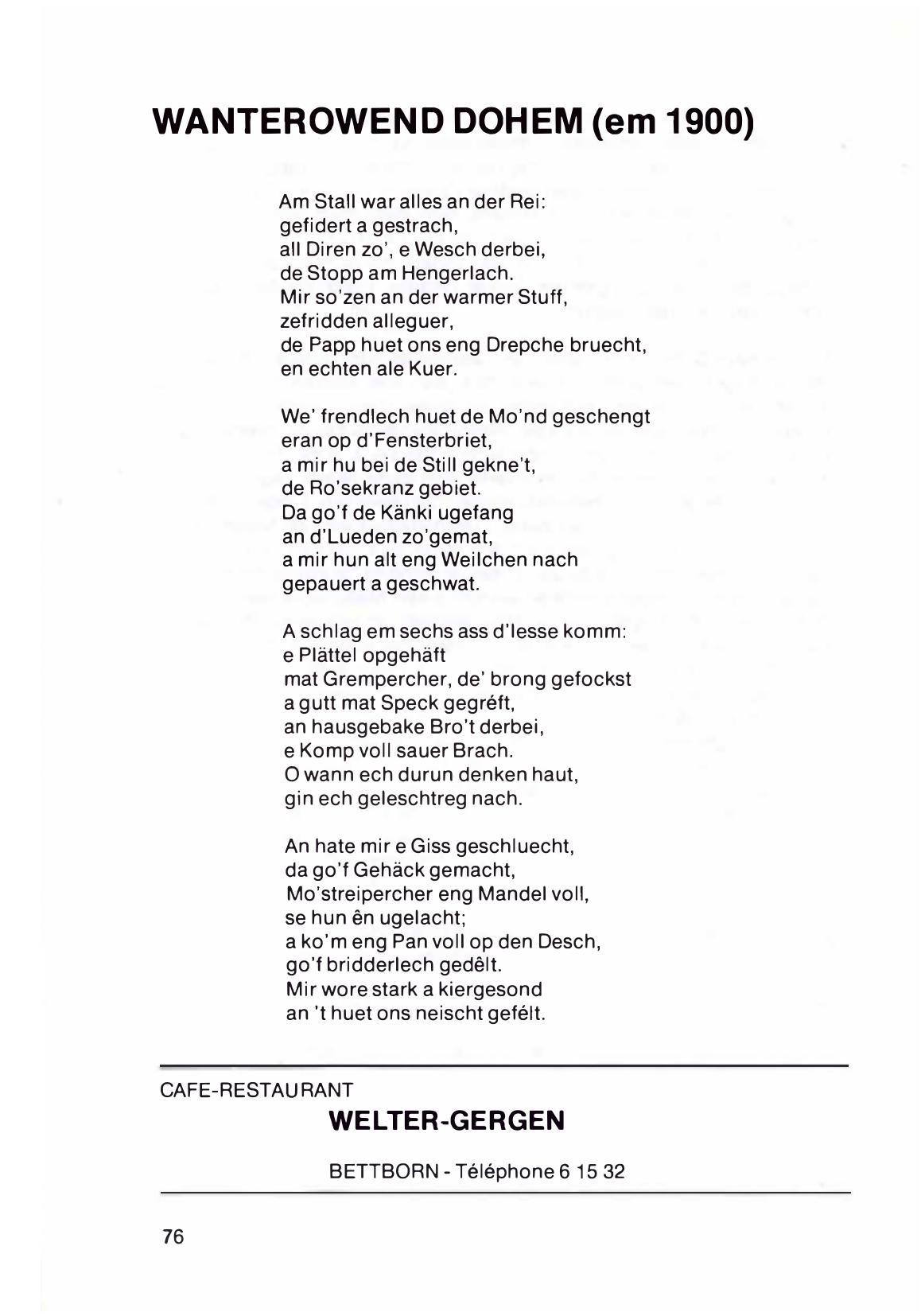 WANTEROWEND DOHEM (em 1900)

Am Stall war alles an der Rei:
gefidert a gestrach,
all Diren zo', e Wesch derbei,
de Stopp am Hengerlach.
Mir so'zen an der warmer Stuff,
zefridden alleguer,
de Papp huet ons eng Drepche bruecht,
en echten ale Kuer.

We' frendlech huet de Mo'nd geschengt
eran op d'Fensterbriet,
a mir hu bei de Still gekne't,
de Ro'sekranz gebiet.
Da go'f de Känki ugefang
an d'Lueden zo'gemat,
a mir hun alt eng Weilchen nach
gepauert a geschwat.

A schlag em sechs ass d'lesse komm:
e Plättel opgehäft
mat Grempercher, de' brong gefockst
a gutt mat Speck gegréft,
an hausgebake Bro't derbei,
e Komp voll sauer Brach.
O wann ech durun denken haut,
gin ech geleschtreg nach.

An hate mir e Giss geschluecht,
da go'f Gehäck gemacht,
Mo'streipercher eng Mandel voll,
se hun ên ugelacht;
a ko'm eng Pan voll op den Desch,
go'f bridderlech gedêlt.
Mir wore stark a kiergesond
an 't huet ons neischt gefélt.

CAFE-RESTAURANT
WELTER-GERGEN
BETTBORN - Téléphone 6 15 32

76